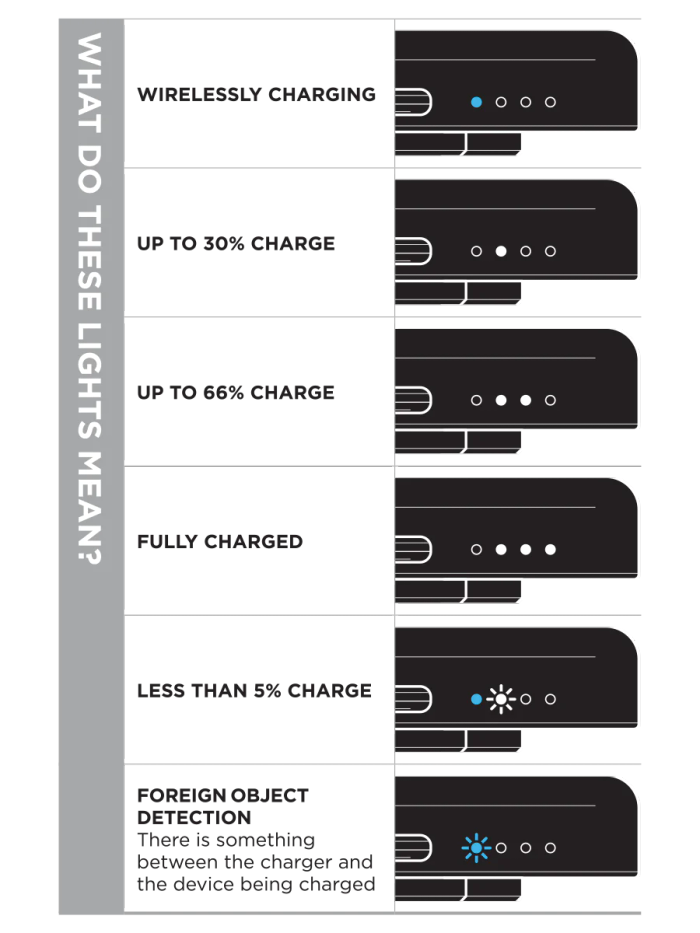 WHAT DO THESE LIGHTS MEAN?

WIRELESSLY CHARGING

UP TO 30% CHARGE

UP TO 66% CHARGE

FULLY CHARGED

LESS THAN 5% CHARGE

FOREIGN OBJECT DETECTION
There is something between the charger and the device being charged